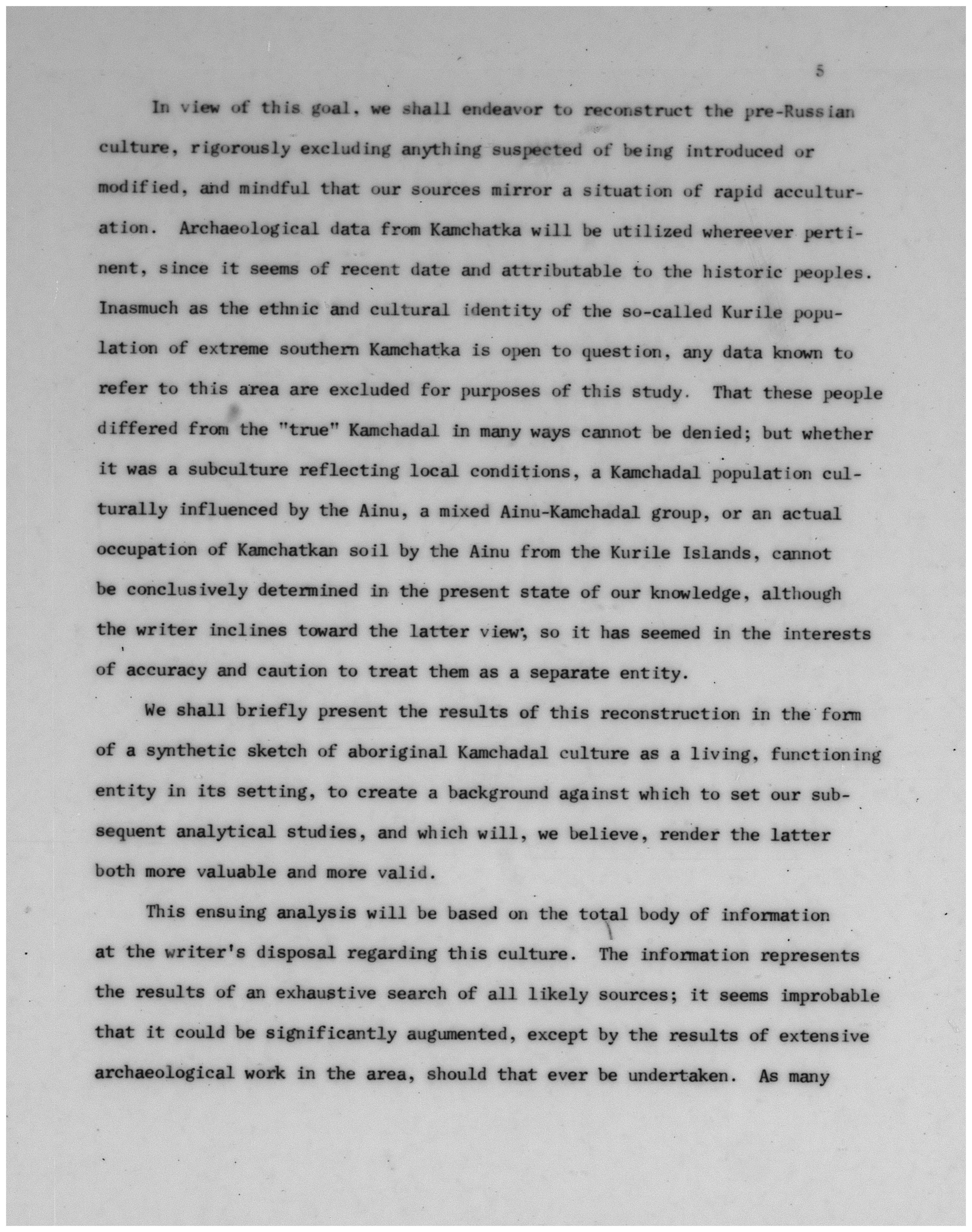 5

In view of this goal, we shall endeavor to reconstruct the pre-Russian culture, rigorously excluding anything suspected of being introduced or modified, and mindful that our sources mirror a situation of rapid acculturation. Archaeological data from Kamchatka will be utilized whereever pertinent, since it seems of recent date and attributable to the historic peoples. Inasmuch as the ethnic and cultural identity of the so-called Kurile population of extreme southern Kamchatka is open to question, any data known to refer to this area are excluded for purposes of this study. That these people differed from the "true" Kamchadal in many ways cannot be denied; but whether it was a subculture reflecting local conditions, a Kamchadal population culturally influenced by the Ainu, a mixed Ainu-Kamchadal group, or an actual occupation of Kamchatkan soil by the Ainu from the Kurile Islands, cannot be conclusively determined in the present state of our knowledge, although the writer inclines toward the latter view, so it has seemed in the interests of accuracy and caution to treat them as a separate entity.

We shall briefly present the results of this reconstruction in the form of a synthetic sketch of aboriginal Kamchadal culture as a living, functioning entity in its setting, to create a background against which to set our subsequent analytical studies, and which will, we believe, render the latter both more valuable and more valid.

This ensuing analysis will be based on the total body of information at the writer's disposal regarding this culture. The information represents the results of an exhaustive search of all likely sources; it seems improbable that it could be significantly augumented, except by the results of extensive archaeological work in the area, should that ever be undertaken. As many